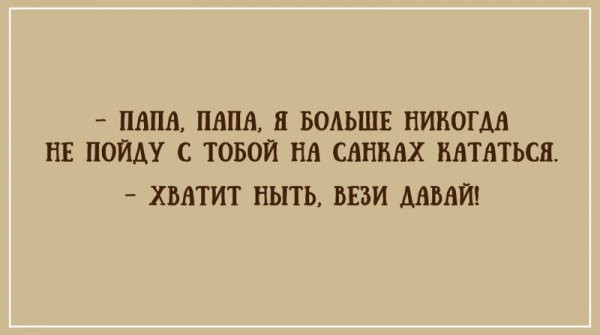 – ПАПА, ПАПА, Я БОЛЬШЕ НИКОГДА НЕ ПОЙДУ С ТОБОЙ НА САНКАХ КАТАТЬСЯ.

– ХВАТИТ НЫТЬ, ВЕЗИ ДАВАЙ!